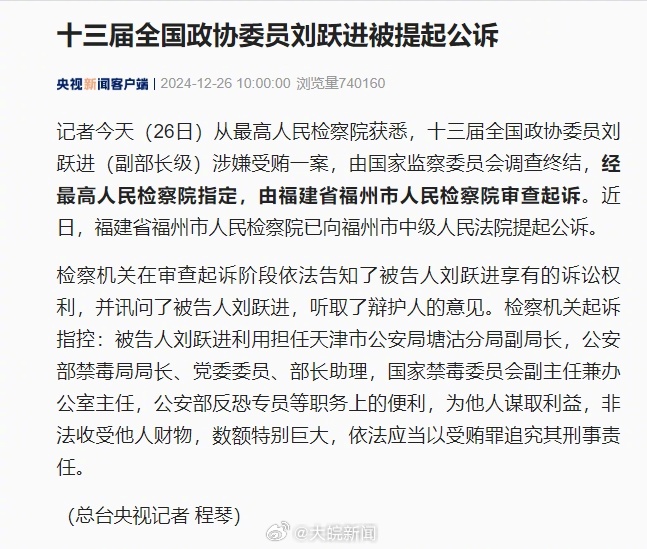 十三届全国政协委员刘跃进被提起公诉

央视新闻客户端 | 2024-12-26 10:00:00 浏览量740160

记者今天（26日）从最高人民检察院获悉，十三届全国政协委员刘跃进（副部长级）涉嫌受贿一案，由国家监察委员会调查终结，经最高人民检察院指定，由福建省福州市人民检察院审查起诉。近日，福建省福州市人民检察院已向福州市中级人民法院提起公诉。

检察机关在审查起诉阶段依法告知了被告人刘跃进享有的诉讼权利，并讯问了被告人刘跃进，听取了辩护人的意见。检察机关起诉指控：被告人刘跃进利用担任天津市公安局塘沽分局副局长，公安部禁毒局局长、党委委员、部长助理，国家禁毒委员会副主任兼办公室主任，公安部反恐专员等职务上的便利，为他人谋取利益，非法收受他人财物，数额特别巨大，依法应当以受贿罪追究其刑事责任。

（总台央视记者 程琴）

@大皖新闻